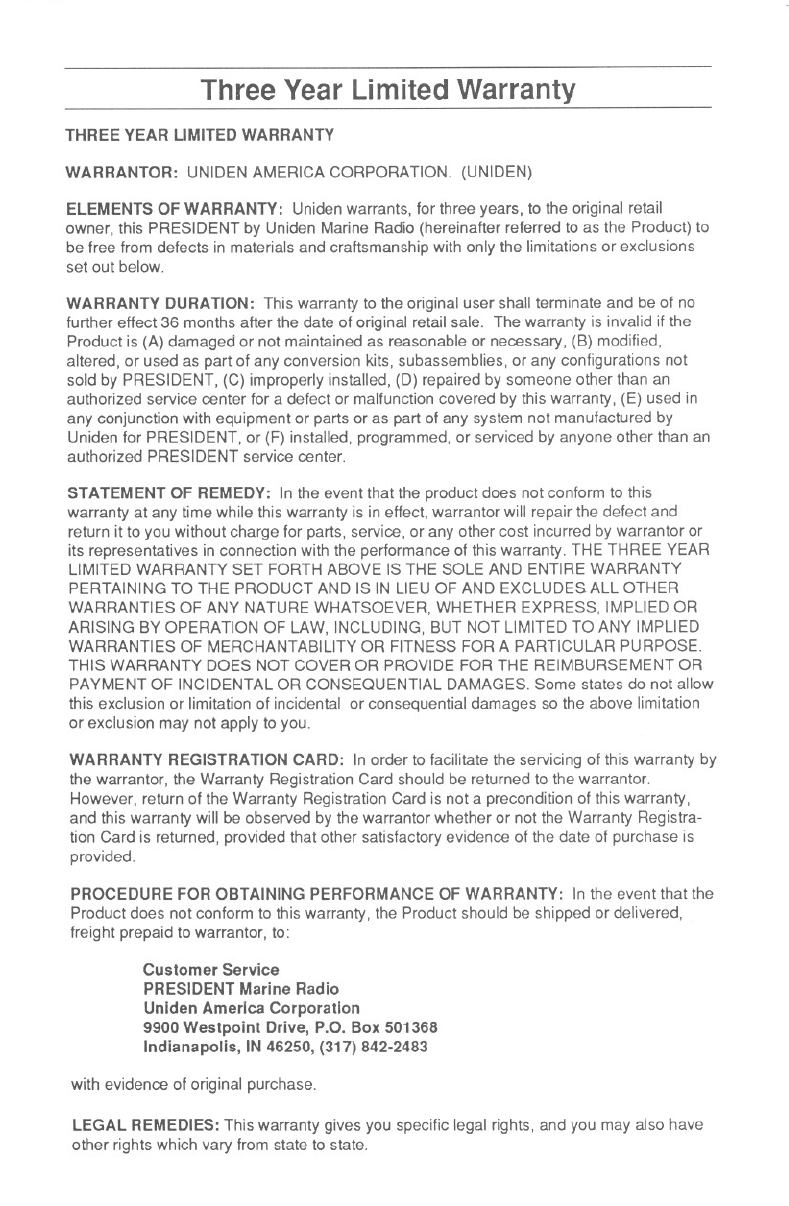 Three Year Limited Warranty

THREE YEAR LIMITED WARRANTY

WARRANTOR: UNIDEN AMERICA CORPORATION. (UNIDEN)

ELEMENTS OF WARRANTY: Uniden warrants, for three years, to the original retail owner, this PRESIDENT by Uniden Marine Radio (hereinafter referred to as the Product) to be free from defects in materials and craftsmanship with only the limitations or exclusions set out below.

WARRANTY DURATION: This warranty to the original user shall terminate and be of no further effect 36 months after the date of original retail sale. The warranty is invalid if the Product is (A) damaged or not maintained as reasonable or necessary, (B) modified, altered, or used as part of any conversion kits, subassemblies, or any configurations not sold by PRESIDENT, (C) improperly installed, (D) repaired by someone other than an authorized service center for a defect or malfunction covered by this warranty, (E) used in any conjunction with equipment or parts or as part of any system not manufactured by Uniden for PRESIDENT, or (F) installed, programmed, or serviced by anyone other than an authorized PRESIDENT service center.

STATEMENT OF REMEDY: In the event that the product does not conform to this warranty at any time while this warranty is in effect, warrantor will repair the defect and return it to you without charge for parts, service, or any other cost incurred by warrantor or its representatives in connection with the performance of this warranty. THE THREE YEAR LIMITED WARRANTY SET FORTH ABOVE IS THE SOLE AND ENTIRE WARRANTY PERTAINING TO THE PRODUCT AND IS IN LIEU OF AND EXCLUDES ALL OTHER WARRANTIES OF ANY NATURE WHATSOEVER, WHETHER EXPRESS, IMPLIED OR ARISING BY OPERATION OF LAW, INCLUDING, BUT NOT LIMITED TO ANY IMPLIED WARRANTIES OF MERCHANTABILITY OR FITNESS FOR A PARTICULAR PURPOSE. THIS WARRANTY DOES NOT COVER OR PROVIDE FOR THE REIMBURSEMENT OR PAYMENT OF INCIDENTAL OR CONSEQUENTIAL DAMAGES. Some states do not allow this exclusion or limitation of incidental or consequential damages so the above limitation or exclusion may not apply to you.

WARRANTY REGISTRATION CARD: In order to facilitate the servicing of this warranty by the warrantor, the Warranty Registration Card should be returned to the warrantor. However, return of the Warranty Registration Card is not a precondition of this warranty, and this warranty will be observed by the warrantor whether or not the Warranty Registration Card is returned, provided that other satisfactory evidence of the date of purchase is provided.

PROCEDURE FOR OBTAINING PERFORMANCE OF WARRANTY: In the event that the Product does not conform to this warranty, the Product should be shipped or delivered, freight prepaid to warrantor, to:

Customer Service
PRESIDENT Marine Radio
Uniden America Corporation
9900 Westpoint Drive, P.O. Box 501368
Indianapolis, IN 46250, (317) 842-2483

with evidence of original purchase.

LEGAL REMEDIES: This warranty gives you specific legal rights, and you may also have other rights which vary from state to state.